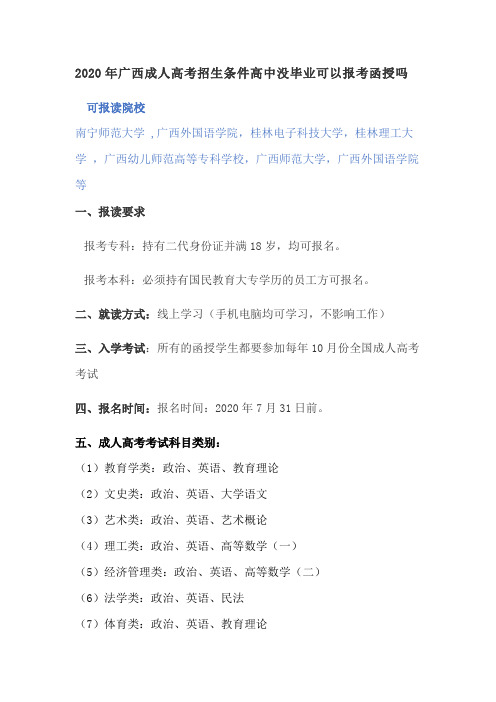 2020 年广西成人高考招生条件高中没毕业可以报考函授吗

可报读院校

南宁师范大学 ,广西外国语学院，桂林电子科技大学，桂林理工大学 ，广西幼儿师范高等专科学校，广西师范大学，广西外国语学院等

一、报读要求

报考专科：持有二代身份证并满 18 岁，均可报名。

报考本科：必须持有国民教育大专学历的员工方可报名。

二、就读方式：线上学习（手机电脑均可学习，不影响工作）

三、入学考试：所有的函授学生都要参加每年 10 月份全国成人高考考试

四、报名时间：报名时间：2020 年 7 月 31 日前。

五、成人高考考试科目类别：

（1）教育学类：政治、英语、教育理论

（2）文史类：政治、英语、大学语文

（3）艺术类：政治、英语、艺术概论

（4）理工类：政治、英语、高等数学（一）

（5）经济管理类：政治、英语、高等数学（二）

（6）法学类：政治、英语、民法

（7）体育类：政治、英语、教育理论